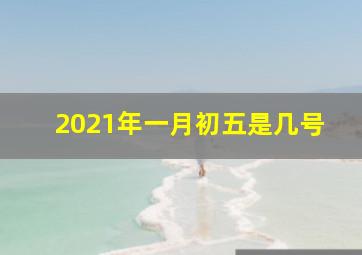 2021年一月初五是几号